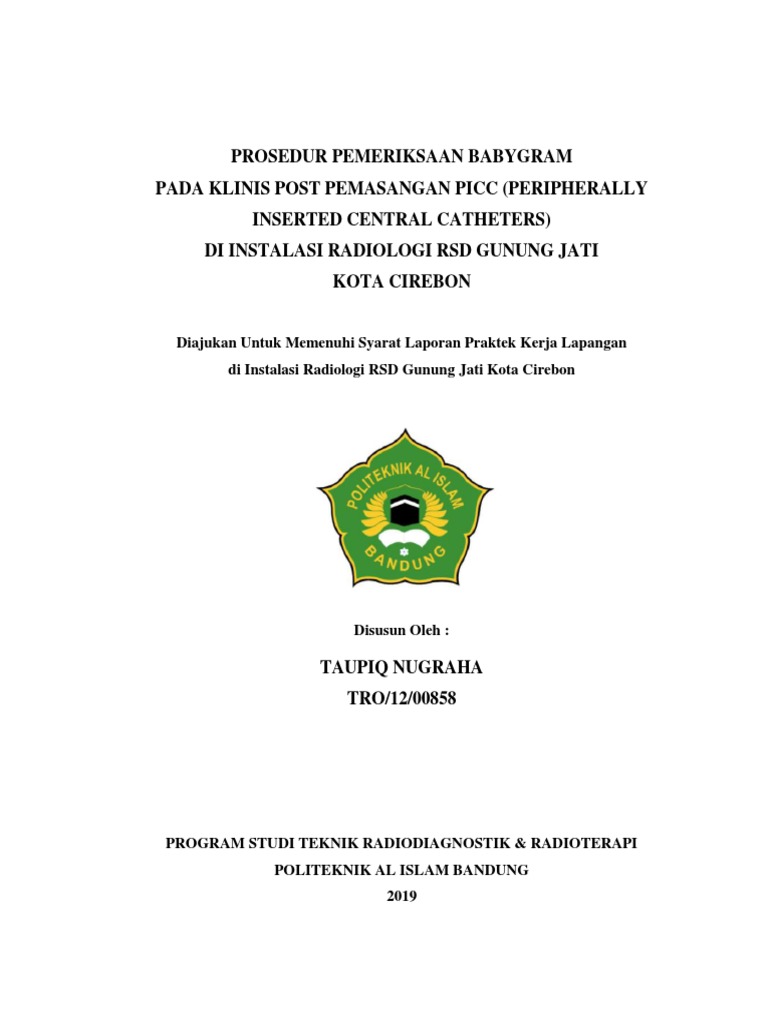 PROSEDUR PEMERIKSAAN BABYGRAM
PADA KLINIS POST PEMASANGAN PICC (PERIPHERALLY INSERTED CENTRAL CATHETERS)
DI INSTALASI RADIOLOGI RSD GUNUNG JATI
KOTA CIREBON

Diajukan Untuk Memenuhi Syarat Laporan Praktek Kerja Lapangan
di Instalasi Radiologi RSD Gunung Jati Kota Cirebon

POLITEKNIK AL ISLAM
BANDUNG

Disusun Oleh :

TAUPIQ NUGRAHA
TRO/12/00858

PROGRAM STUDI TEKNIK RADIODIAGNOSTIK & RADIOTERAPI
POLITEKNIK AL ISLAM BANDUNG
2019